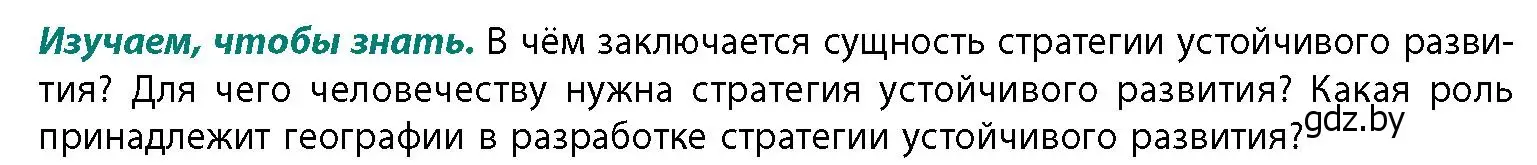 Изучаем, чтобы знать. В чём заключается сущность стратегии устойчивого развития? Для чего человечеству нужна стратегия устойчивого развития? Какая роль принадлежит географии в разработке стратегии устойчивого развития?

gdz.by